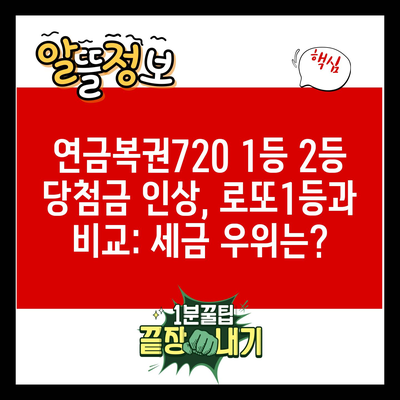 알뜰정보

핵심

연금복권720 1등 2등 당첨금 인상, 로또1등과 비교: 세금 우위는?

1분꿀팁
끝장내기